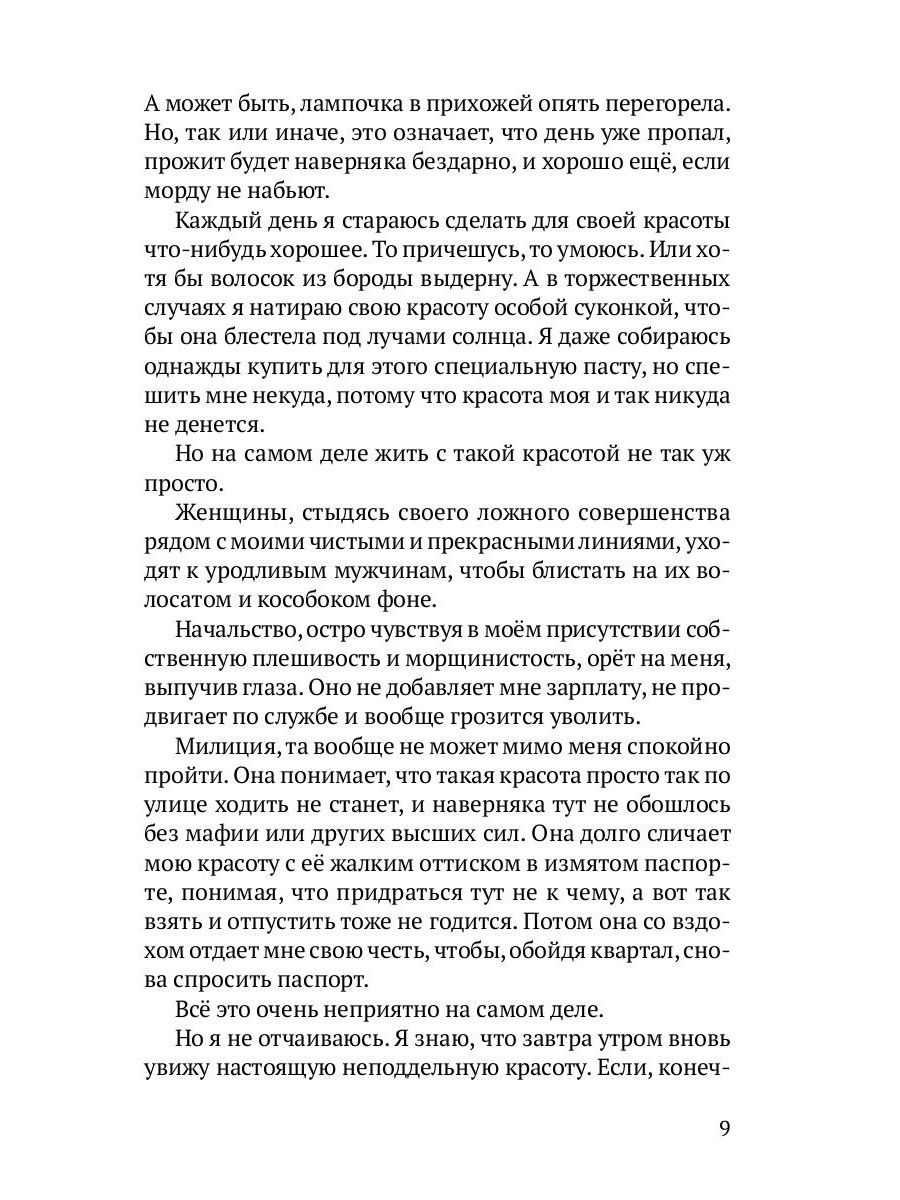 А может быть, лампочка в прихожей опять перегорела. Но, так или иначе, это означает, что день уже пропал, прожит будет наверняка бездарно, и хорошо ещё, если морду не набьют.

Каждый день я стараюсь сделать для своей красоты что-нибудь хорошее. То причешусь, то умоюсь. Или хотя бы волосок из бороды выдерну. А в торжественных случаях я натираю свою красоту особой суконкой, чтобы она блестела под лучами солнца. Я даже собираюсь однажды купить для этого специальную пасту, но спешить мне некуда, потому что красота моя и так никуда не денется.

Но на самом деле жить с такой красотой не так уж просто.

Женщины, стыдясь своего ложного совершенства рядом с моими чистыми и прекрасными линиями, уходят к уродливым мужчинам, чтобы блистать на их волосатом и кособоком фоне.

Начальство, остро чувствуя в моём присутствии собственную плешивость и морщинистость, орёт на меня, выпучив глаза. Оно не добавляет мне зарплату, не продвигает по службе и вообще грозится уволить.

Милиция, та вообще не может мимо меня спокойно пройти. Она понимает, что такая красота просто так по улице ходить не станет, и наверняка тут не обошлось без мафии или других высших сил. Она долго сличает мою красоту с её жалким оттиском в измятом паспорте, понимая, что придраться тут не к чему, а вот так взять и отпустить тоже не годится. Потом она со вздохом отдает мне свою честь, чтобы, обойдя квартал, снова спросить паспорт.

Всё это очень неприятно на самом деле.

Но я не отчаиваюсь. Я знаю, что завтра утром вновь увижу настоящую неподдельную красоту. Если, конеч-

9